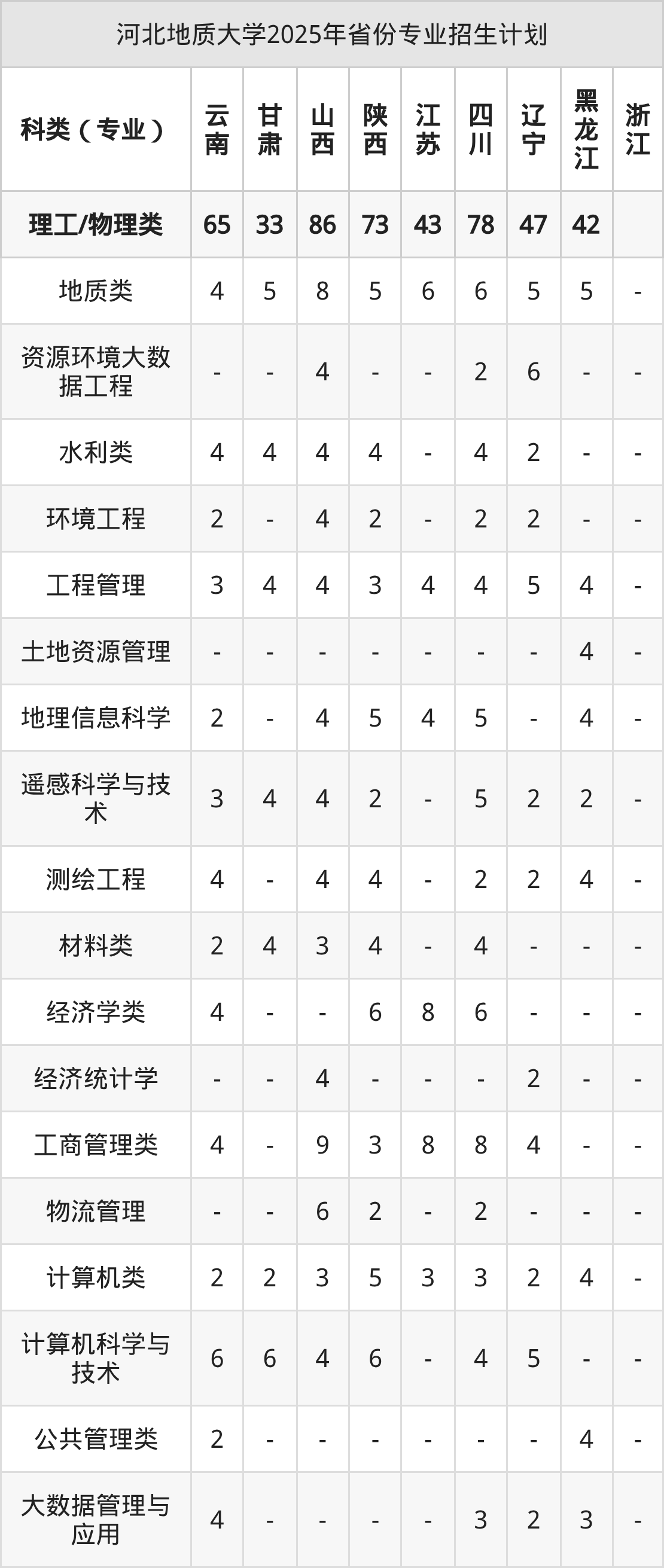 河北地质大学2025年省份专业招生计划

| 科类（专业） | 云南 | 甘肃 | 山西 | 陕西 | 江苏 | 四川 | 辽宁 | 黑龙江 | 浙江 |
|---|---|---|---|---|---|---|---|---|---|
| 理工/物理类 | 65 | 33 | 86 | 73 | 43 | 78 | 47 | 42 | |
| 地质类 | 4 | 5 | 8 | 5 | 6 | 6 | 5 | 5 | - |
| 资源环境大数据工程 | - | - | 4 | - | - | 2 | 6 | - | - |
| 水利类 | 4 | 4 | 4 | 4 | - | 4 | 2 | - | - |
| 环境工程 | 2 | - | 4 | 2 | - | 2 | 2 | - | - |
| 工程管理 | 3 | 4 | 4 | 3 | 4 | 4 | 5 | 4 | - |
| 土地资源管理 | - | - | - | - | - | - | - | 4 | - |
| 地理信息科学 | 2 | - | 4 | 5 | 4 | 5 | - | 4 | - |
| 遥感科学与技术 | 3 | 4 | 4 | 2 | - | 5 | 2 | 2 | - |
| 测绘工程 | 4 | - | 4 | 4 | - | 2 | 2 | 4 | - |
| 材料类 | 2 | 4 | 3 | 4 | - | 4 | - | - | - |
| 经济学类 | 4 | - | - | 6 | 8 | 6 | - | - | - |
| 经济统计学 | - | - | 4 | - | - | - | 2 | - | - |
| 工商管理类 | 4 | - | 9 | 3 | 8 | 8 | 4 | - | - |
| 物流管理 | - | - | 6 | 2 | - | 2 | - | - | - |
| 计算机类 | 2 | 2 | 3 | 5 | 3 | 3 | 2 | 4 | - |
| 计算机科学与技术 | 6 | 6 | 4 | 6 | - | 4 | 5 | - | - |
| 公共管理类 | 2 | - | - | - | - | - | - | 4 | - |
| 大数据管理与应用 | 4 | - | - | - | - | 3 | 2 | 3 | - |